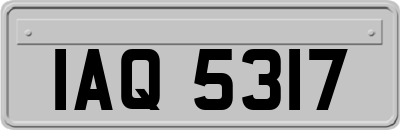 IAQ 5317